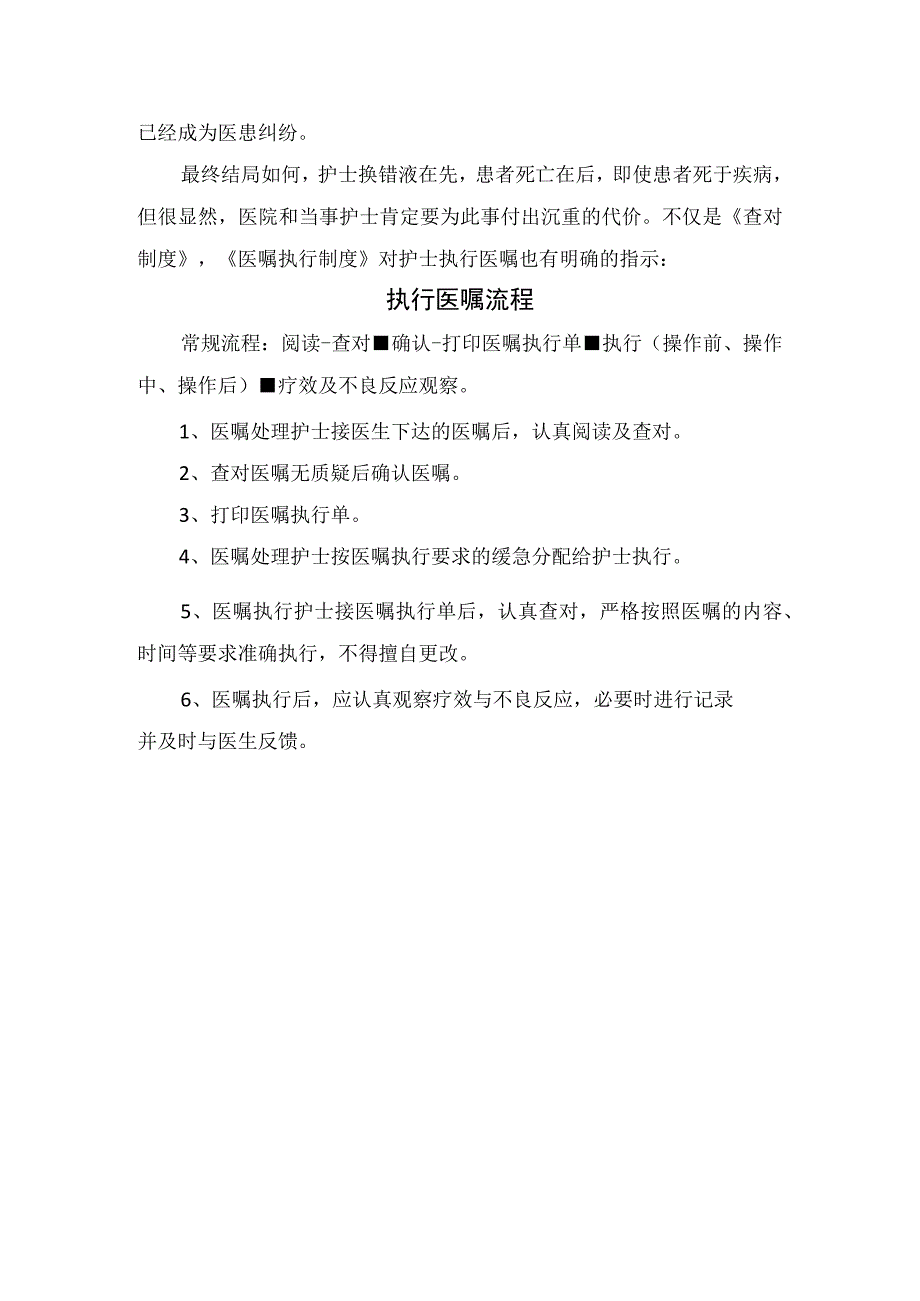 已经成为医患纠纷。

最终结局如何，护士换错液在先，患者死亡在后，即使患者死于疾病，但很显然，医院和当事护士肯定要为此事付出沉重的代价。不仅是《查对制度》，《医嘱执行制度》对护士执行医嘱也有明确的指示：

执行医嘱流程

常规流程：阅读-查对■确认-打印医嘱执行单■执行（操作前、操作中、操作后）■疗效及不良反应观察。

1、医嘱处理护士接医生下达的医嘱后，认真阅读及查对。

2、查对医嘱无质疑后确认医嘱。

3、打印医嘱执行单。

4、医嘱处理护士按医嘱执行要求的缓急分配给护士执行。

5、医嘱执行护士接医嘱执行单后，认真查对，严格按照医嘱的内容、时间等要求准确执行，不得擅自更改。

6、医嘱执行后，应认真观察疗效与不良反应，必要时进行记录并及时与医生反馈。